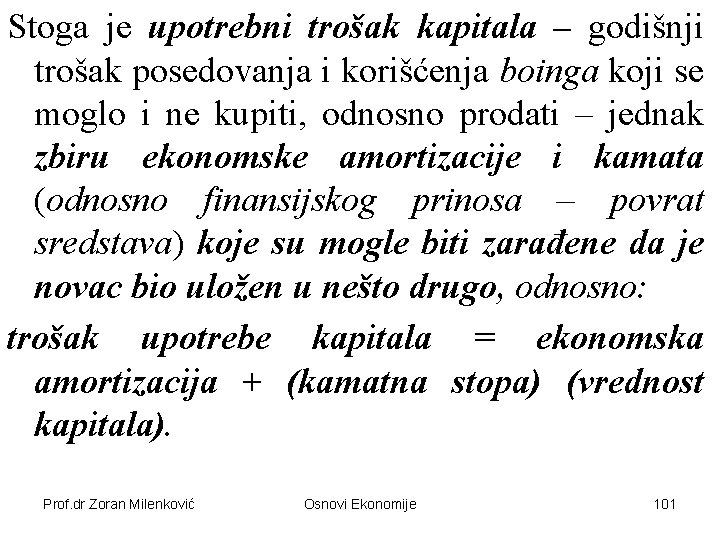 Stoga je upotrebni trošak kapitala – godišnji trošak posedovanja i korišćenja boinga koji se moglo i ne kupiti, odnosno prodati – jednak zbiru ekonomske amortizacije i kamata (odnosno finansijskog prinosa – povrat sredstava) koje su mogle biti zarađene da je novac bio uložen u nešto drugo, odnosno:

trošak upotrebe kapitala = ekonomska amortizacija + (kamatna stopa) (vrednost kapitala).

Prof.dr Zoran Milenković Osnovi Ekonomije 101